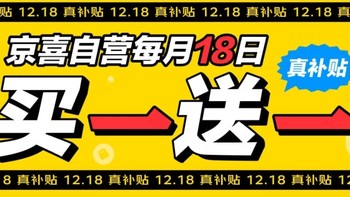 贴 12.18 真补贴 12.18 真补贴 12.18 真补贴 12.18 真

京喜自营每月18日

真补贴

买一送一

8 真补贴 12.18 真补贴 12.18 真补贴 12.18 真补贴 12